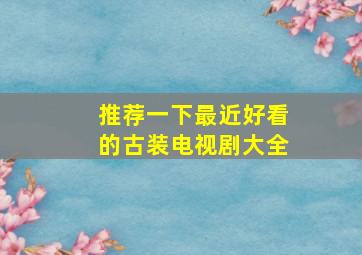 推荐一下最近好看的古装电视剧大全